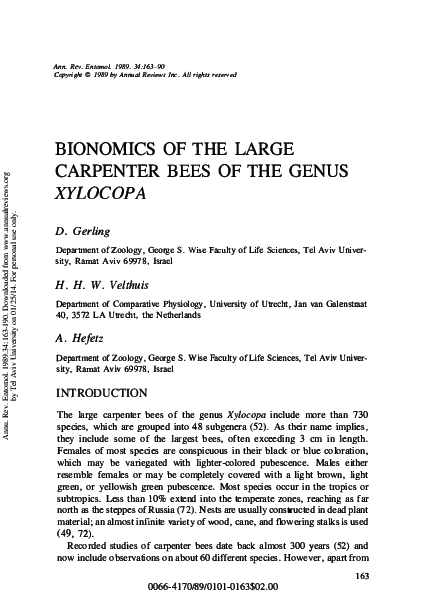 Ann. Rev. Entomol. 1989. 34:163–90
Copyright © 1989 by Annual Reviews Inc. All rights reserved

Annu. Rev. Entomol. 1989.34:163-190. Downloaded from www.annualreviews.org by Tel Aviv University on 01/25/14. For personal use only.

BIONOMICS OF THE LARGE CARPENTER BEES OF THE GENUS XYLOCOPA

D. Gerling

Department of Zoology, George S. Wise Faculty of Life Sciences, Tel Aviv University, Ramat Aviv 69978, Israel

H. H. W. Velthuis

Department of Comparative Physiology, University of Utrecht, Jan van Galenstraat 40, 3572 LA Utrecht, the Netherlands

A. Hefetz

Department of Zoology, George S. Wise Faculty of Life Sciences, Tel Aviv University, Ramat Aviv 69978, Israel

INTRODUCTION

The large carpenter bees of the genus Xylocopa include more than 730 species, which are grouped into 48 subgenera (52). As their name implies, they include some of the largest bees, often exceeding 3 cm in length. Females of most species are conspicuous in their black or blue coloration, which may be variegated with lighter-colored pubescence. Males either resemble females or may be completely covered with a light brown, light green, or yellowish green pubescence. Most species occur in the tropics or subtropics. Less than 10% extend into the temperate zones, reaching as far north as the steppes of Russia (72). Nests are usually constructed in dead plant material; an almost infinite variety of wood, cane, and flowering stalks is used (49, 72).

Recorded studies of carpenter bees date back almost 300 years (52) and now include observations on about 60 different species. However, apart from

163

0066-4170/89/0101-0163$02.00